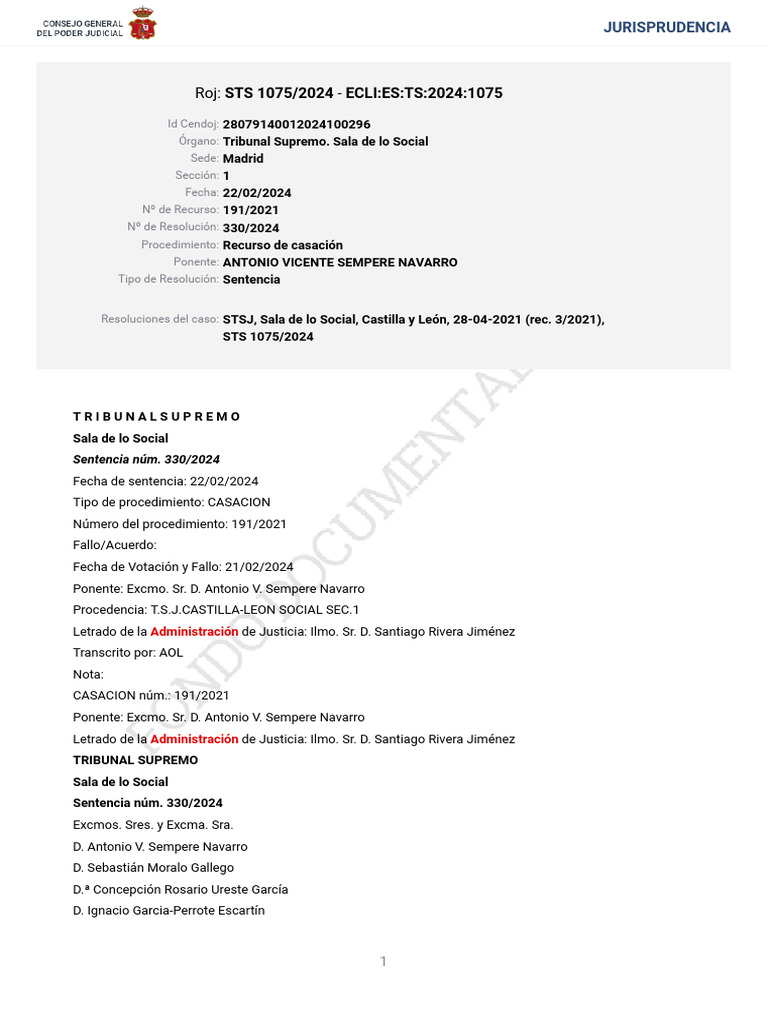 CONSEJO GENERAL
DEL PODER JUDICIAL

JURISPRUDENCIA

Roj: STS 1075/2024 - ECLI:ES:TS:2024:1075

Id Cendoj: 28079140012024100296
Órgano: Tribunal Supremo. Sala de lo Social
Sede: Madrid
Sección: 1
Fecha: 22/02/2024
Nº de Recurso: 191/2021
Nº de Resolución: 330/2024
Procedimiento: Recurso de casación
Ponente: ANTONIO VICENTE SEMPERE NAVARRO
Tipo de Resolución: Sentencia

Resoluciones del caso: STSJ, Sala de lo Social, Castilla y León, 28-04-2021 (rec. 3/2021), STS 1075/2024

FONDO DOCUMENTAL

T R I B U N A L S U P R E M O
Sala de lo Social
Sentencia núm. 330/2024
Fecha de sentencia: 22/02/2024
Tipo de procedimiento: CASACION
Número del procedimiento: 191/2021
Fallo/Acuerdo:
Fecha de Votación y Fallo: 21/02/2024
Ponente: Excmo. Sr. D. Antonio V. Sempere Navarro
Procedencia: T.S.J.CASTILLA-LEON SOCIAL SEC.1
Letrado de la Administración de Justicia: Ilmo. Sr. D. Santiago Rivera Jiménez
Transcrito por: AOL
Nota:
CASACION núm.: 191/2021
Ponente: Excmo. Sr. D. Antonio V. Sempere Navarro
Letrado de la Administración de Justicia: Ilmo. Sr. D. Santiago Rivera Jiménez
TRIBUNAL SUPREMO
Sala de lo Social
Sentencia núm. 330/2024
Excmos. Sres. y Excma. Sra.
D. Antonio V. Sempere Navarro
D. Sebastián Moralo Gallego
D.ª Concepción Rosario Ureste García
D. Ignacio Garcia-Perrote Escartín

1